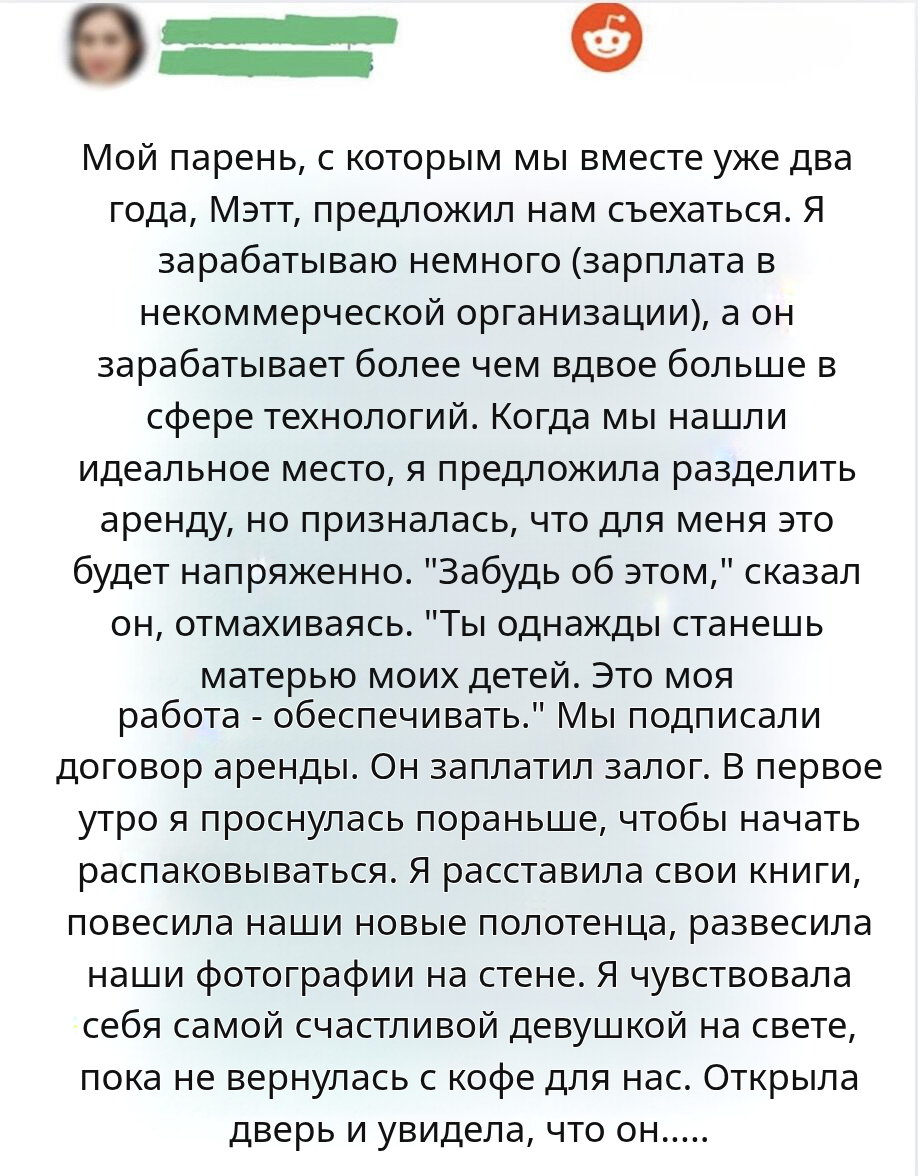 Мой парень, с которым мы вместе уже два года, Мэтт, предложил нам съехаться. Я зарабатываю немного (зарплата в некоммерческой организации), а он зарабатывает более чем вдвое больше в сфере технологий. Когда мы нашли идеальное место, я предложила разделить аренду, но призналась, что для меня это будет напряженно. "Забудь об этом," сказал он, отмахиваясь. "Ты однажды станешь матерью моих детей. Это моя работа - обеспечивать." Мы подписали договор аренды. Он заплатил залог. В первое утро я проснулась пораньше, чтобы начать распаковываться. Я расставила свои книги, повесила наши новые полотенца, развесила наши фотографии на стене. Я чувствовала себя самой счастливой девушкой на свете, пока не вернулась с кофе для нас. Открыла дверь и увидела, что он.....